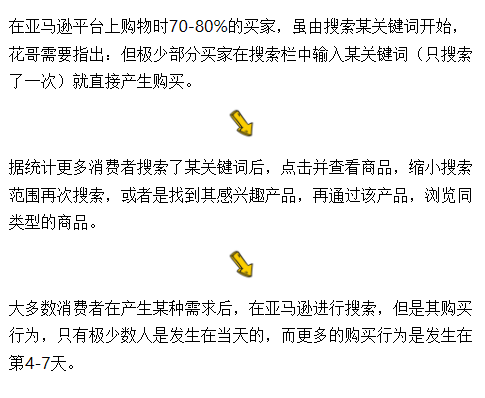 在亚马逊平台上购物时70-80%的买家，虽由搜索某关键词开始，花哥需要指出：但极少部分买家在搜索栏中输入某关键词（只搜索了一次）就直接产生购买。

据统计更多消费者搜索了某关键词后，点击并查看商品，缩小搜索范围再次搜索，或者是找到其感兴趣产品，再通过该产品，浏览同类型的商品。

大多数消费者在产生某种需求后，在亚马逊进行搜索，但是其购买行为，只有极少数人是发生在当天的，而更多的购买行为是发生在第4-7天。